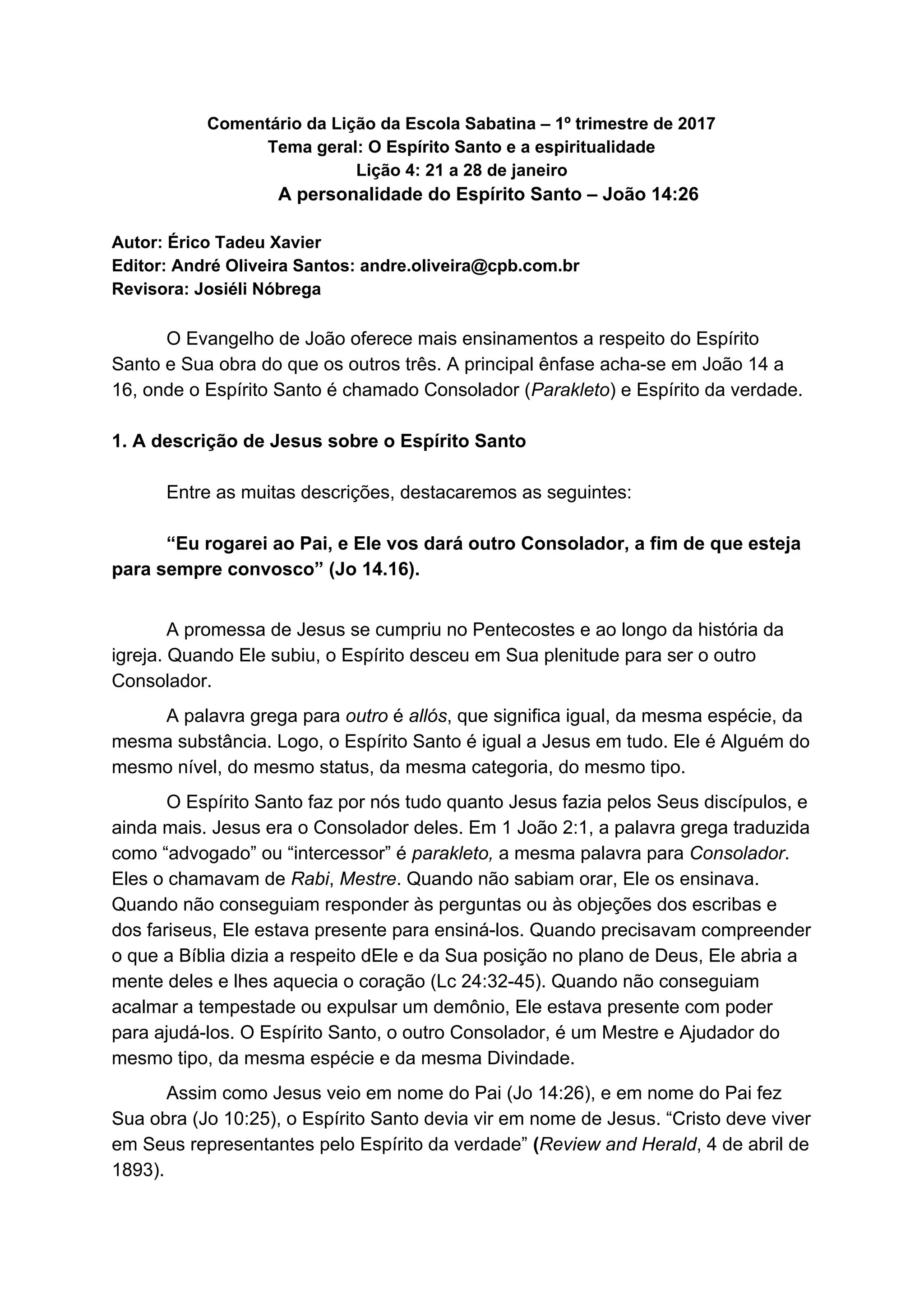 Comentário da Lição da Escola Sabatina – 1º trimestre de 2017
Tema geral: O Espírito Santo e a espiritualidade
Lição 4: 21 a 28 de janeiro
A personalidade do Espírito Santo – João 14:26

Autor: Érico Tadeu Xavier
Editor: André Oliveira Santos: andre.oliveira@cpb.com.br
Revisora: Josiéli Nóbrega

O Evangelho de João oferece mais ensinamentos a respeito do Espírito Santo e Sua obra do que os outros três. A principal ênfase acha-se em João 14 a 16, onde o Espírito Santo é chamado Consolador (Parakleto) e Espírito da verdade.

1. A descrição de Jesus sobre o Espírito Santo

Entre as muitas descrições, destacaremos as seguintes:

“Eu rogarei ao Pai, e Ele vos dará outro Consolador, a fim de que esteja para sempre convosco” (Jo 14.16).

A promessa de Jesus se cumpriu no Pentecostes e ao longo da história da igreja. Quando Ele subiu, o Espírito desceu em Sua plenitude para ser o outro Consolador.

A palavra grega para outro é allós, que significa igual, da mesma espécie, da mesma substância. Logo, o Espírito Santo é igual a Jesus em tudo. Ele é Alguém do mesmo nível, do mesmo status, da mesma categoria, do mesmo tipo.

O Espírito Santo faz por nós tudo quanto Jesus fazia pelos Seus discípulos, e ainda mais. Jesus era o Consolador deles. Em 1 João 2:1, a palavra grega traduzida como “advogado” ou “intercessor” é parakleto, a mesma palavra para Consolador. Eles o chamavam de Rabi, Mestre. Quando não sabiam orar, Ele os ensinava. Quando não conseguiam responder às perguntas ou às objeções dos escribas e dos fariseus, Ele estava presente para ensiná-los. Quando precisavam compreender o que a Bíblia dizia a respeito dEle e da Sua posição no plano de Deus, Ele abria a mente deles e lhes aquecia o coração (Lc 24:32-45). Quando não conseguiam acalmar a tempestade ou expulsar um demônio, Ele estava presente com poder para ajudá-los. O Espírito Santo, o outro Consolador, é um Mestre e Ajudador do mesmo tipo, da mesma espécie e da mesma Divindade.

Assim como Jesus veio em nome do Pai (Jo 14:26), e em nome do Pai fez Sua obra (Jo 10:25), o Espírito Santo devia vir em nome de Jesus. “Cristo deve viver em Seus representantes pelo Espírito da verdade” (Review and Herald, 4 de abril de 1893).